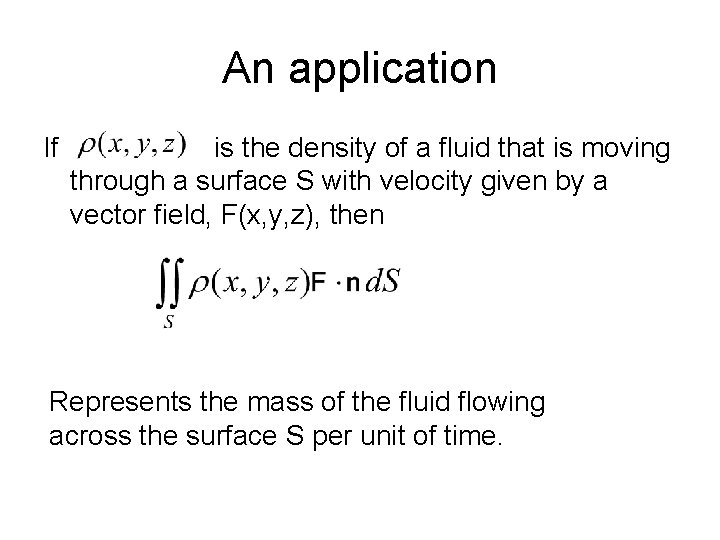 An application

If $\rho(x, y, z)$ is the density of a fluid that is moving through a surface S with velocity given by a vector field, F(x,y,z), then

$\iint_S \rho(x, y, z)\mathbf{F} \cdot \mathbf{n}\, dS$

Represents the mass of the fluid flowing across the surface S per unit of time.